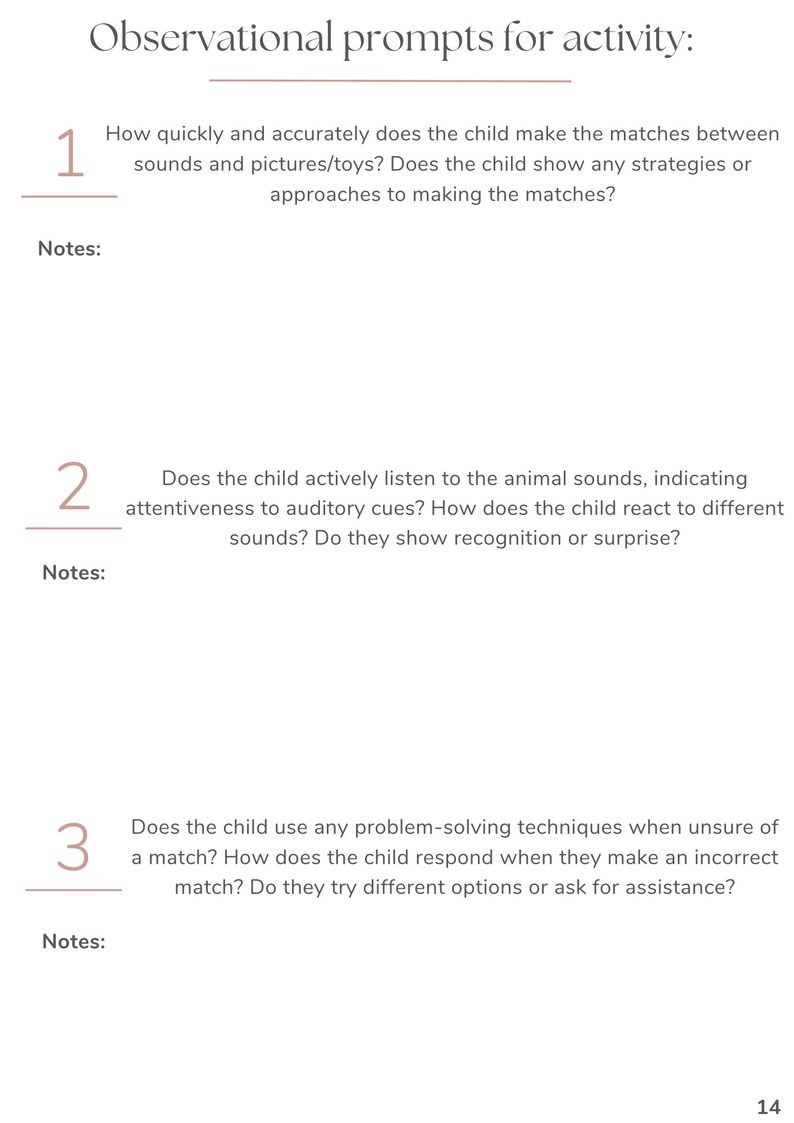 Observational prompts for activity:

1
How quickly and accurately does the child make the matches between sounds and pictures/toys? Does the child show any strategies or approaches to making the matches?

Notes:

2
Does the child actively listen to the animal sounds, indicating attentiveness to auditory cues? How does the child react to different sounds? Do they show recognition or surprise?

Notes:

3
Does the child use any problem-solving techniques when unsure of a match? How does the child respond when they make an incorrect match? Do they try different options or ask for assistance?

Notes:

14